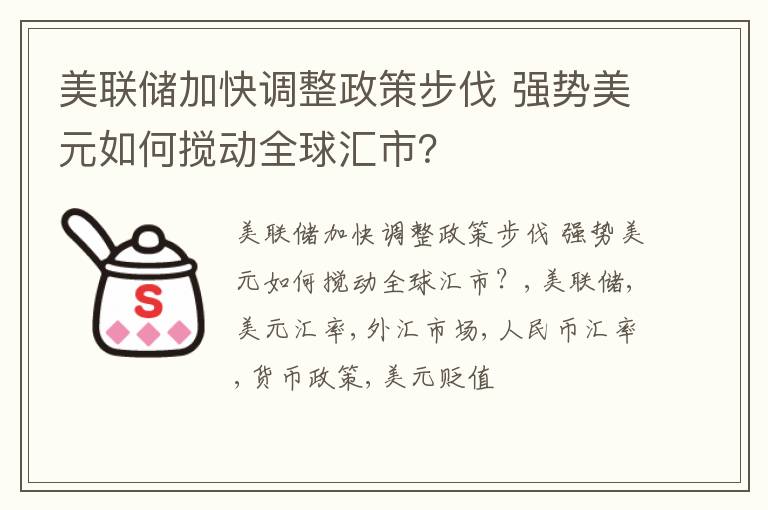 美联储加快调整政策步伐 强势美元如何搅动全球汇市?

S

美联储加快调整政策步伐 强势美元如何搅动全球汇市？，美联储，美元汇率，外汇市场，人民币汇率，货币政策，美元贬值